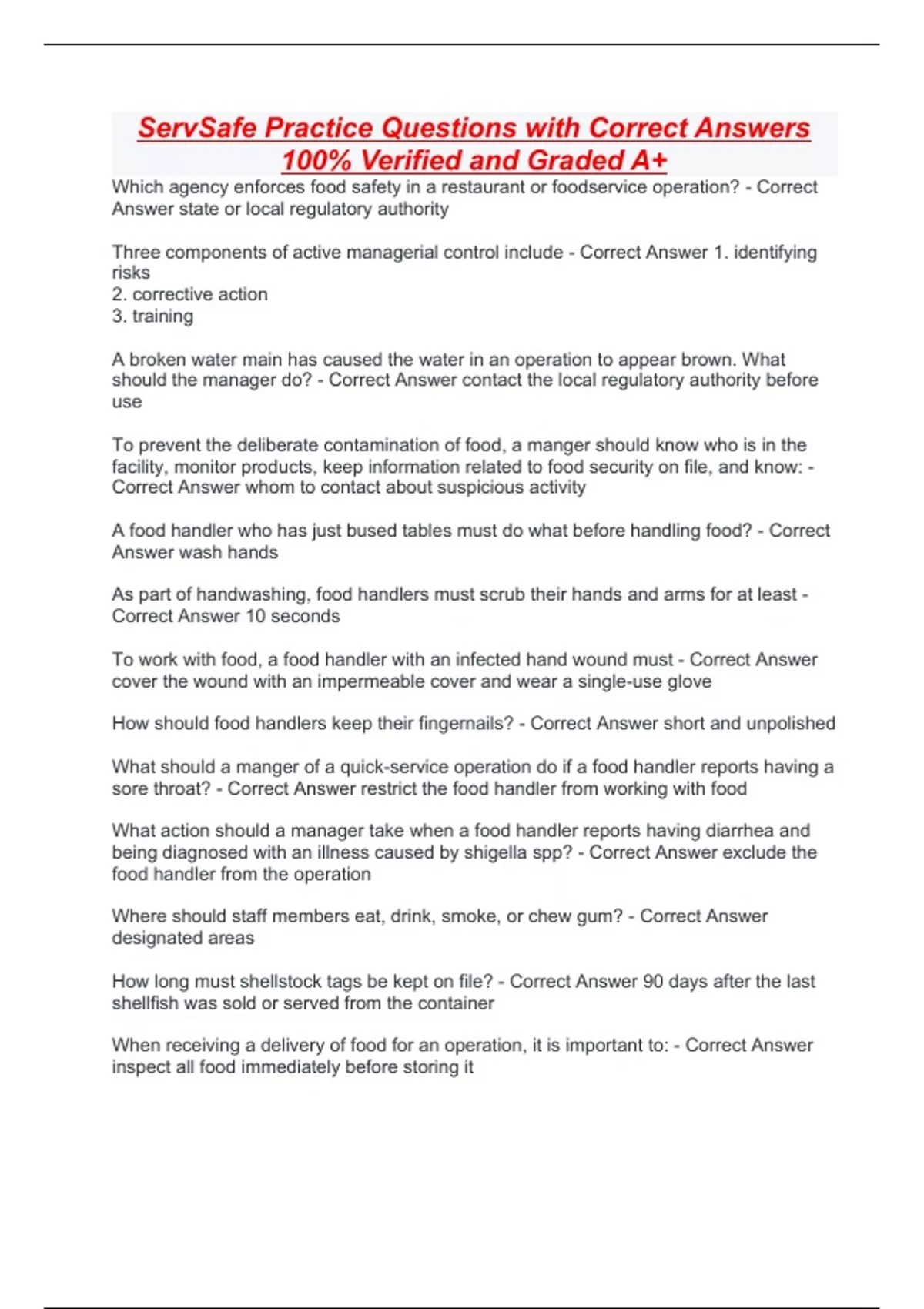 ServSafe Practice Questions with Correct Answers 100% Verified and Graded A+

Which agency enforces food safety in a restaurant or foodservice operation? - Correct Answer state or local regulatory authority

Three components of active managerial control include - Correct Answer 1. identifying risks
2. corrective action
3. training

A broken water main has caused the water in an operation to appear brown. What should the manager do? - Correct Answer contact the local regulatory authority before use

To prevent the deliberate contamination of food, a manger should know who is in the facility, monitor products, keep information related to food security on file, and know: - Correct Answer whom to contact about suspicious activity

A food handler who has just bused tables must do what before handling food? - Correct Answer wash hands

As part of handwashing, food handlers must scrub their hands and arms for at least - Correct Answer 10 seconds

To work with food, a food handler with an infected hand wound must - Correct Answer cover the wound with an impermeable cover and wear a single-use glove

How should food handlers keep their fingernails? - Correct Answer short and unpolished

What should a manger of a quick-service operation do if a food handler reports having a sore throat? - Correct Answer restrict the food handler from working with food

What action should a manager take when a food handler reports having diarrhea and being diagnosed with an illness caused by shigella spp? - Correct Answer exclude the food handler from the operation

Where should staff members eat, drink, smoke, or chew gum? - Correct Answer designated areas

How long must shellstock tags be kept on file? - Correct Answer 90 days after the last shellfish was sold or served from the container

When receiving a delivery of food for an operation, it is important to: - Correct Answer inspect all food immediately before storing it